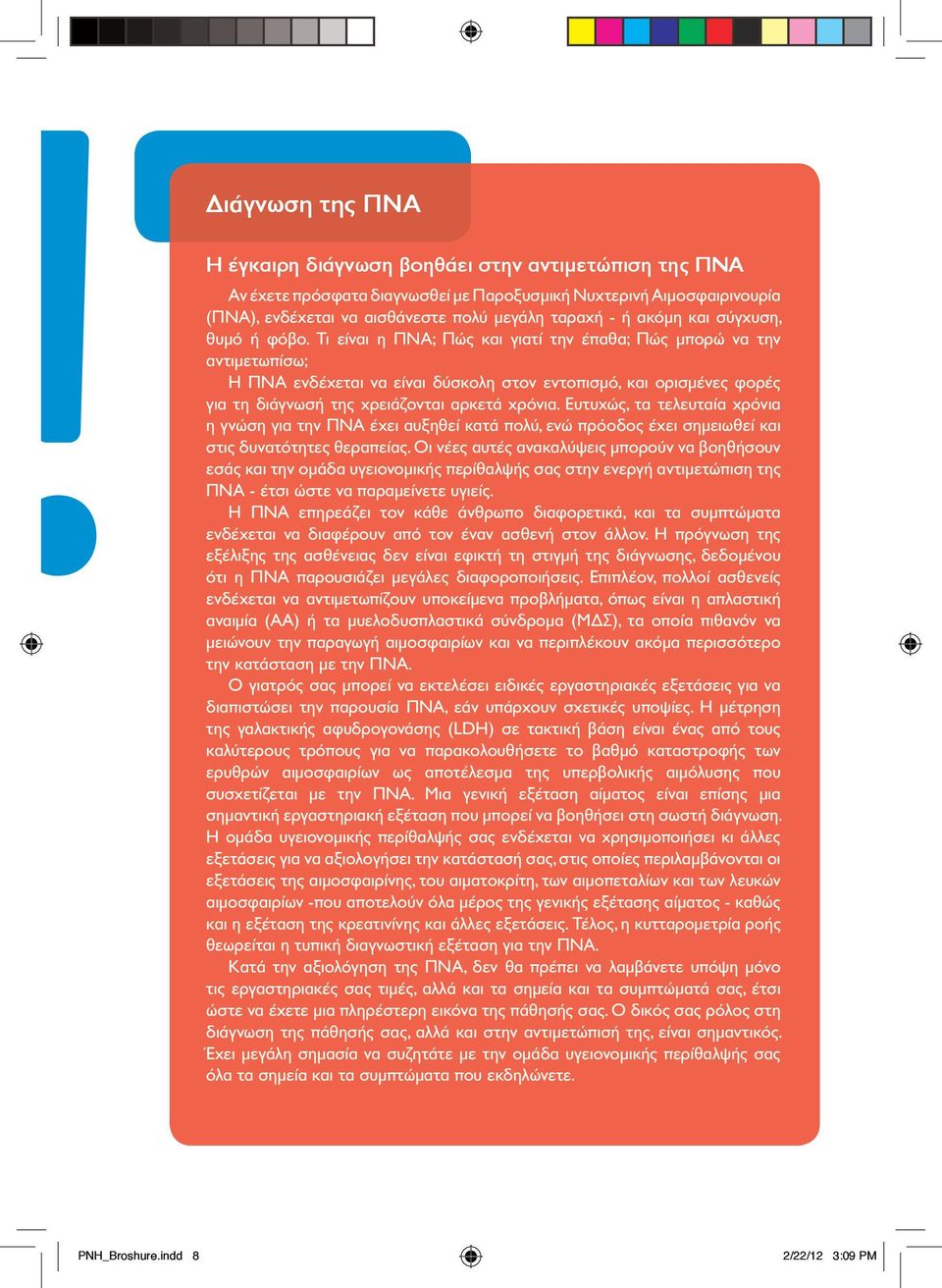 Διάγνωση της ΠΝΑ

Η έγκαιρη διάγνωση βοηθάει στην αντιμετώπιση της ΠΝΑ

Αν έχετε πρόσφατα διαγνωσθεί με Παροξυσμική Νυχτερινή Αιμοσφαιρινουρία (ΠΝΑ), ενδέχεται να αισθάνεστε πολύ μεγάλη ταραχή - ή ακόμη και σύγχυση, θυμό ή φόβο. Τι είναι η ΠΝΑ; Πώς και γιατί την έπαθα; Πώς μπορώ να την αντιμετωπίσω;

Η ΠΝΑ ενδέχεται να είναι δύσκολη στον εντοπισμό, και ορισμένες φορές για τη διάγνωσή της χρειάζονται αρκετά χρόνια. Ευτυχώς, τα τελευταία χρόνια η γνώση για την ΠΝΑ έχει αυξηθεί κατά πολύ, ενώ πρόοδος έχει σημειωθεί και στις δυνατότητες θεραπείας. Οι νέες αυτές ανακαλύψεις μπορούν να βοηθήσουν εσάς και την ομάδα υγειονομικής περίθαλψής σας στην ενεργή αντιμετώπιση της ΠΝΑ - έτσι ώστε να παραμείνετε υγιείς.

Η ΠΝΑ επηρεάζει τον κάθε άνθρωπο διαφορετικά, και τα συμπτώματα ενδέχεται να διαφέρουν από τον έναν ασθενή στον άλλον. Η πρόγνωση της εξέλιξης της ασθένειας δεν είναι εφικτή τη στιγμή της διάγνωσης, δεδομένου ότι η ΠΝΑ παρουσιάζει μεγάλες διαφοροποιήσεις. Επιπλέον, πολλοί ασθενείς ενδέχεται να αντιμετωπίζουν υποκείμενα προβλήματα, όπως είναι η απλαστική αναιμία (ΑΑ) ή τα μυελοδυσπλαστικά σύνδρομα (ΜΔΣ), τα οποία πιθανόν να μειώνουν την παραγωγή αιμοσφαιρίων και να περιπλέκουν ακόμα περισσότερο την κατάσταση με την ΠΝΑ.

Ο γιατρός σας μπορεί να εκτελέσει ειδικές εργαστηριακές εξετάσεις για να διαπιστώσει την παρουσία ΠΝΑ, εάν υπάρχουν σχετικές υποψίες. Η μέτρηση της γαλακτικής αφυδρογονάσης (LDH) σε τακτική βάση είναι ένας από τους καλύτερους τρόπους για να παρακολουθήσετε το βαθμό καταστροφής των ερυθρών αιμοσφαιρίων ως αποτέλεσμα της υπερβολικής αιμόλυσης που συσχετίζεται με την ΠΝΑ. Μια γενική εξέταση αίματος είναι επίσης μια σημαντική εργαστηριακή εξέταση που μπορεί να βοηθήσει στη σωστή διάγνωση. Η ομάδα υγειονομικής περίθαλψής σας ενδέχεται να χρησιμοποιήσει κι άλλες εξετάσεις για να αξιολογήσει την κατάστασή σας, στις οποίες περιλαμβάνονται οι εξετάσεις της αιμοσφαιρίνης, του αιματοκρίτη, των αιμοπεταλίων και των λευκών αιμοσφαιρίων -που αποτελούν όλα μέρος της γενικής εξέτασης αίματος - καθώς και η εξέταση της κρεατινίνης και άλλες εξετάσεις. Τέλος, η κυτταρομετρία ροής θεωρείται η τυπική διαγνωστική εξέταση για την ΠΝΑ.

Κατά την αξιολόγηση της ΠΝΑ, δεν θα πρέπει να λαμβάνετε υπόψη μόνο τις εργαστηριακές σας τιμές, αλλά και τα σημεία και τα συμπτώματά σας, έτσι ώστε να έχετε μια πληρέστερη εικόνα της πάθησής σας. Ο δικός σας ρόλος στη διάγνωση της πάθησής σας, αλλά και στην αντιμετώπισή της, είναι σημαντικός. Έχει μεγάλη σημασία να συζητάτε με την ομάδα υγειονομικής περίθαλψής σας όλα τα σημεία και τα συμπτώματα που εκδηλώνετε.

PNH_Broshure.indd 8 2/22/12 3:09 PM